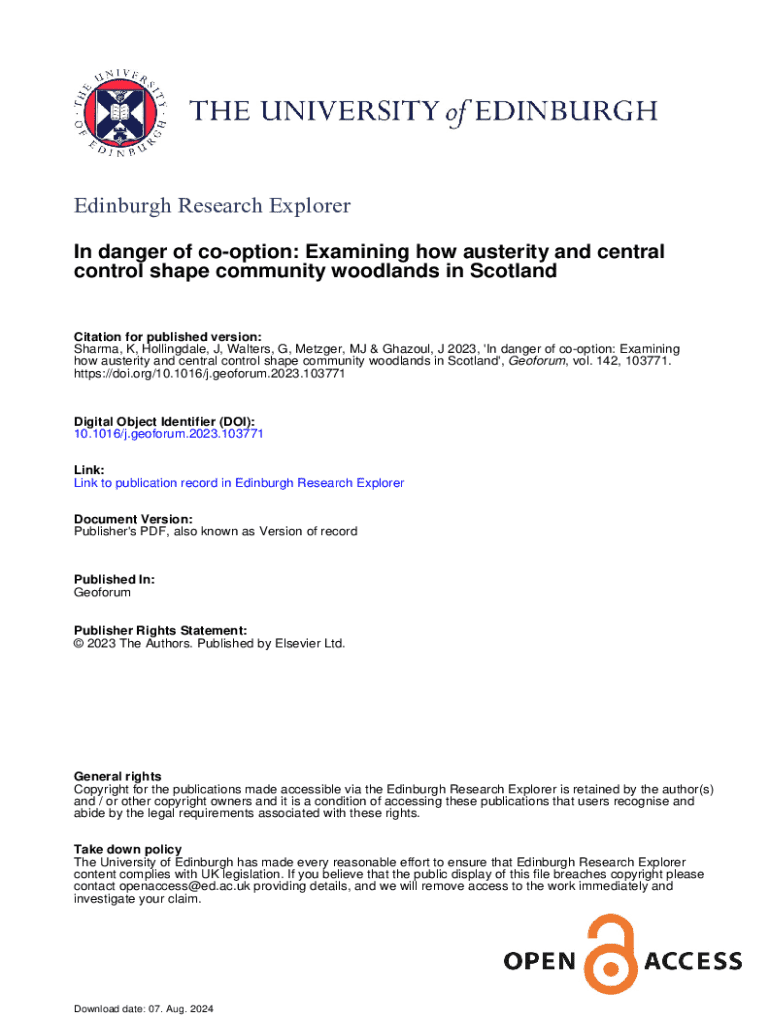 THE UNIVERSITY of EDINBURGH

Edinburgh Research Explorer

In danger of co-option: Examining how austerity and central control shape community woodlands in Scotland

Citation for published version:
Sharma, K, Hollingdale, J, Walters, G, Metzger, MJ & Ghazoul, J 2023, 'In danger of co-option: Examining how austerity and central control shape community woodlands in Scotland', Geoforum, vol. 142, 103771. https://doi.org/10.1016/j.geoforum.2023.103771

Digital Object Identifier (DOI):
10.1016/j.geoforum.2023.103771

Link:
Link to publication record in Edinburgh Research Explorer

Document Version:
Publisher's PDF, also known as Version of record

Published In:
Geoforum

Publisher Rights Statement:
© 2023 The Authors. Published by Elsevier Ltd.

General rights
Copyright for the publications made accessible via the Edinburgh Research Explorer is retained by the author(s) and / or other copyright owners and it is a condition of accessing these publications that users recognise and abide by the legal requirements associated with these rights.

Take down policy
The University of Edinburgh has made every reasonable effort to ensure that Edinburgh Research Explorer content complies with UK legislation. If you believe that the public display of this file breaches copyright please contact openaccess@ed.ac.uk providing details, and we will remove access to the work immediately and investigate your claim.

OPEN ACCESS

Download date: 07. Aug. 2024